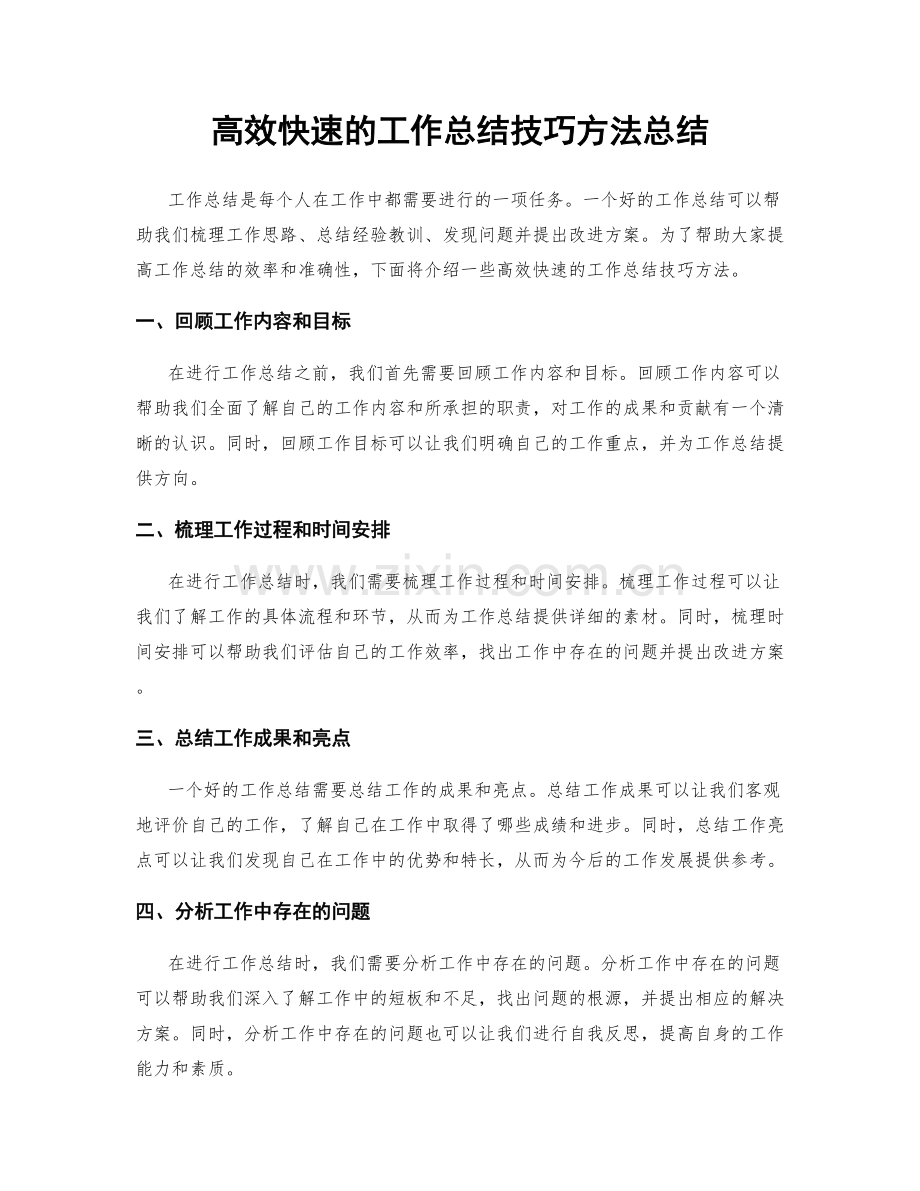 高效快速的工作总结技巧方法总结

工作总结是每个人在工作中都需要进行的一项任务。一个好的工作总结可以帮助我们梳理工作思路、总结经验教训、发现问题并提出改进方案。为了帮助大家提高工作总结的效率和准确性，下面将介绍一些高效快速的工作总结技巧方法。

一、回顾工作内容和目标

在进行工作总结之前，我们首先需要回顾工作内容和目标。回顾工作内容可以帮助我们全面了解自己的工作内容和所承担的职责，对工作的成果和贡献有一个清晰的认识。同时，回顾工作目标可以让我们明确自己的工作重点，并为工作总结提供方向。

二、梳理工作过程和时间安排

在进行工作总结时，我们需要梳理工作过程和时间安排。梳理工作过程可以让我们了解工作的具体流程和环节，从而为工作总结提供详细的素材。同时，梳理时间安排可以帮助我们评估自己的工作效率，找出工作中存在的问题并提出改进方案。

三、总结工作成果和亮点

一个好的工作总结需要总结工作的成果和亮点。总结工作成果可以让我们客观地评价自己的工作，了解自己在工作中取得了哪些成绩和进步。同时，总结工作亮点可以让我们发现自己在工作中的优势和特长，从而为今后的工作发展提供参考。

四、分析工作中存在的问题

在进行工作总结时，我们需要分析工作中存在的问题。分析工作中存在的问题可以帮助我们深入了解工作中的短板和不足，找出问题的根源，并提出相应的解决方案。同时，分析工作中存在的问题也可以让我们进行自我反思，提高自身的工作能力和素质。

www.zixin.com.cn